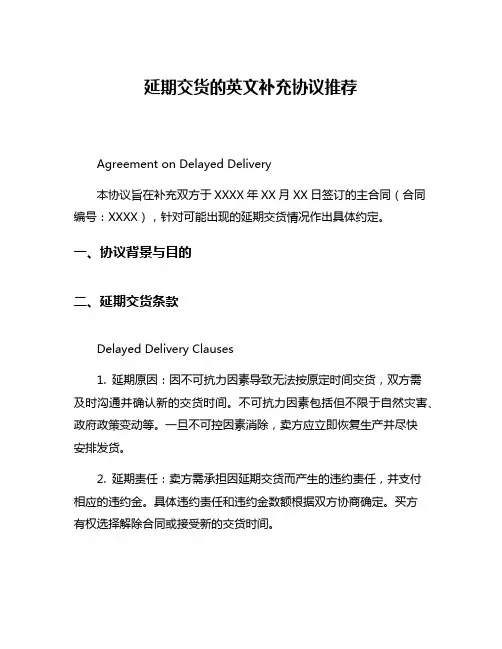 延期交货的英文补充协议推荐

Agreement on Delayed Delivery

本协议旨在补充双方于 XXXX 年 XX 月 XX 日签订的主合同（合同编号：XXXX），针对可能出现的延期交货情况作出具体约定。

一、协议背景与目的

二、延期交货条款

Delayed Delivery Clauses

1. 延期原因：因不可抗力因素导致无法按原定时间交货，双方需及时沟通并确认新的交货时间。不可抗力因素包括但不限于自然灾害、政府政策变动等。一旦不可控因素消除，卖方应立即恢复生产并尽快安排发货。

2. 延期责任：卖方需承担因延期交货而产生的违约责任，并支付相应的违约金。具体违约责任和违约金数额根据双方协商确定。买方有权选择解除合同或接受新的交货时间。